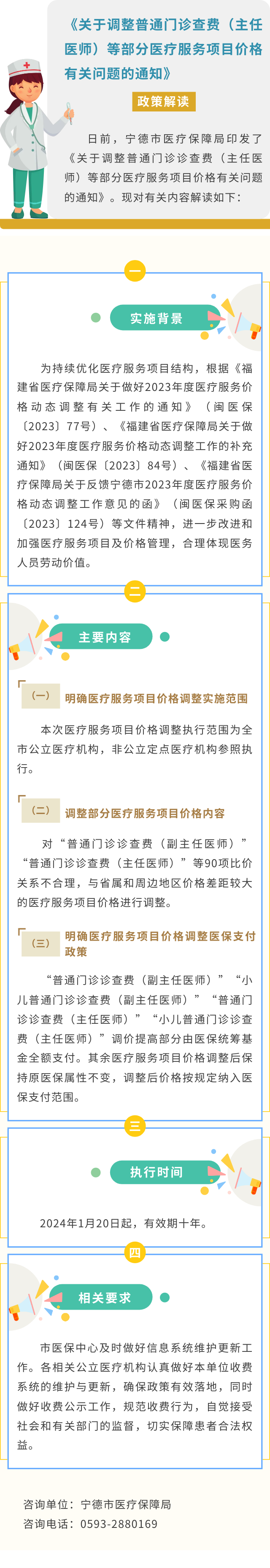 《关于调整普通门诊查费（主任医师）等部分医疗服务项目价格有关问题的通知》

政策解读

日前，宁德市医疗保障局印发了《关于调整普通门诊诊查费（主任医师）等部分医疗服务项目价格有关问题的通知》。现对有关内容解读如下：

一

实施背景

为持续优化医疗服务项目结构，根据《福建省医疗保障局关于做好2023年度医疗服务价格动态调整有关工作的通知》（闽医保〔2023〕77号）、《福建省医疗保障局关于做好2023年度医疗服务价格动态调整工作的补充通知》（闽医保〔2023〕84号）、《福建省医疗保障局关于反馈宁德市2023年度医疗服务价格动态调整工作意见的函》（闽医保采购函〔2023〕124号）等文件精神，进一步改进和加强医疗服务项目及价格管理，合理体现医务人员劳动价值。

二

主要内容

（一） 明确医疗服务项目价格调整实施范围

本次医疗服务项目价格调整执行范围为全市公立医疗机构，非公立定点医疗机构参照执行。

（二） 调整部分医疗服务项目价格内容

对“普通门诊诊查费（副主任医师）”“普通门诊诊查费（主任医师）”等90项比价关系不合理，与省属和周边地区价格差距较大的医疗服务项目价格进行调整。

（三） 明确医疗服务项目价格调整医保支付政策

“普通门诊诊查费（副主任医师）”“小儿普通门诊诊查费（副主任医师）”“普通门诊诊查费（主任医师）”“小儿普通门诊诊查费（主任医师）”调价提高部分由医保统筹基金全额支付。其余医疗服务项目价格调整后保持原医保属性不变，调整后价格按规定纳入医保支付范围。

三

执行时间

2024年1月20日起，有效期十年。

四

相关要求

市医保中心及时做好信息系统维护更新工作。各相关公立医疗机构认真做好本单位收费系统的维护与更新，确保政策有效落地，同时做好收费公示工作，规范收费行为，自觉接受社会和有关部门的监督，切实保障患者合法权益。

咨询单位：宁德市医疗保障局
咨询电话：0593-2880169